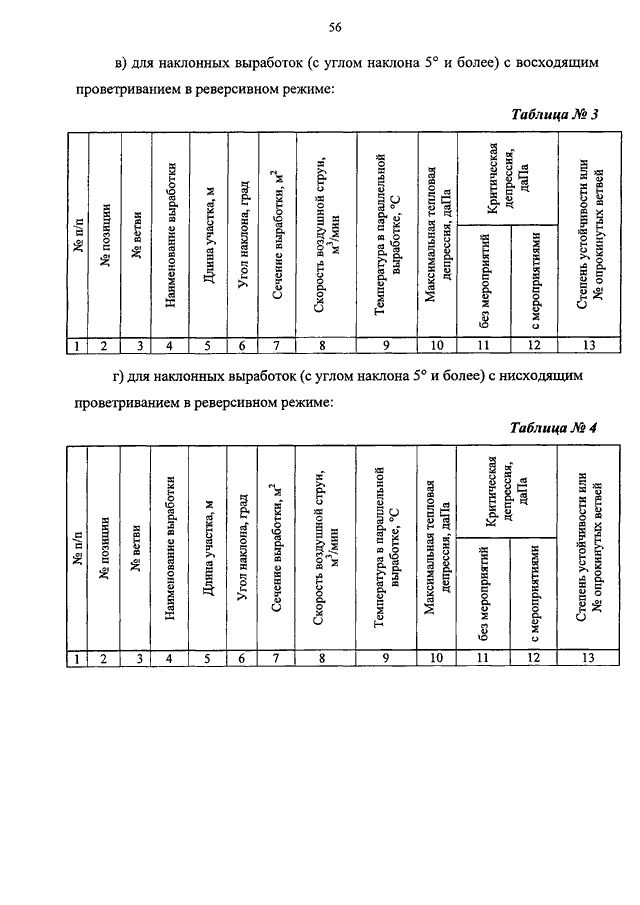 56

в) для наклонных выработок (с углом наклона 5° и более) с восходящим проветриванием в реверсивном режиме:

Таблица № 3

| № п/п | № позиции | № ветви | Наименование выработки | Длина участка, м | Угол наклона, град | Сечение выработки, м$^2$ | Скорость воздушной струи, м$^3$/мин | Температура в параллельной выработке, °С | Максимальная тепловая депрессия, даПа | Критическая депрессия, даПа без мероприятий | Критическая депрессия, даПа с мероприятиями | Степень устойчивости или № опрокинутых ветвей |
|---|---|---|---|---|---|---|---|---|---|---|---|---|
| 1 | 2 | 3 | 4 | 5 | 6 | 7 | 8 | 9 | 10 | 11 | 12 | 13 |

г) для наклонных выработок (с углом наклона 5° и более) с нисходящим проветриванием в реверсивном режиме:

Таблица № 4

| № п/п | № позиции | № ветви | Наименование выработки | Длина участка, м | Угол наклона, град | Сечение выработки, м$^2$ | Скорость воздушной струи, м$^3$/мин | Температура в параллельной выработке, °С | Максимальная тепловая депрессия, даПа | Критическая депрессия, даПа без мероприятий | Критическая депрессия, даПа с мероприятиями | Степень устойчивости или № опрокинутых ветвей |
|---|---|---|---|---|---|---|---|---|---|---|---|---|
| 1 | 2 | 3 | 4 | 5 | 6 | 7 | 8 | 9 | 10 | 11 | 12 | 13 |